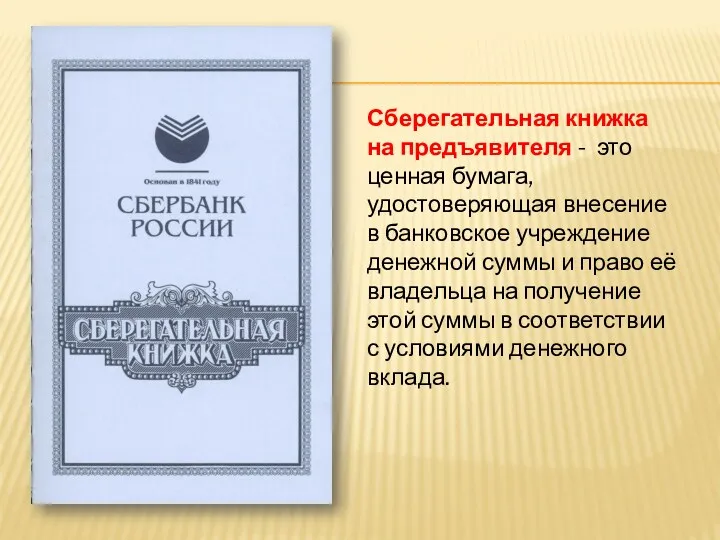 Основан в 1841 году

СБЕРБАНК РОССИИ

СБЕРЕГАТЕЛЬНАЯ КНИЖКА

Сберегательная книжка на предъявителя - это ценная бумага, удостоверяющая внесение в банковское учреждение денежной суммы и право её владельца на получение этой суммы в соответствии с условиями денежного вклада.